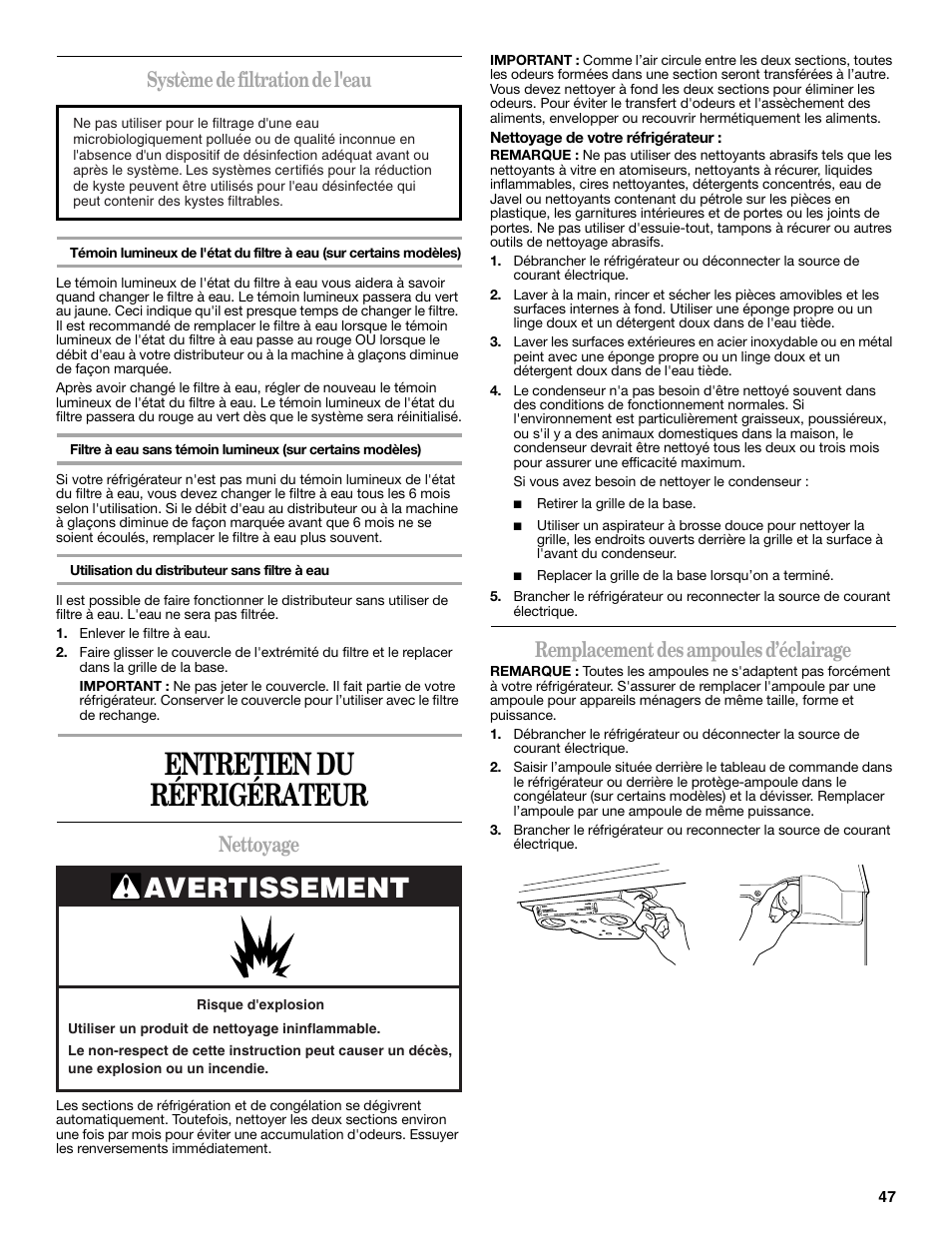 Système de filtration de l'eau

Ne pas utiliser pour le filtrage d'une eau microbiologiquement polluée ou de qualité inconnue en l'absence d'un dispositif de désinfection adéquat avant ou après le système. Les systèmes certifiés pour la réduction de kyste peuvent être utilisés pour l'eau désinfectée qui peut contenir des kystes filtrables.

Témoin lumineux de l'état du filtre à eau (sur certains modèles)

Le témoin lumineux de l'état du filtre à eau vous aidera à savoir quand changer le filtre à eau. Le témoin lumineux passera du vert au jaune. Ceci indique qu'il est presque temps de changer le filtre. Il est recommandé de remplacer le filtre à eau lorsque le témoin lumineux de l'état du filtre à eau passe au rouge OU lorsque le débit d'eau à votre distributeur ou à la machine à glaçons diminue de façon marquée.

Après avoir changé le filtre à eau, régler de nouveau le témoin lumineux de l'état du filtre à eau. Le témoin lumineux de l'état du filtre passera du rouge au vert dès que le système sera réinitialisé.

Filtre à eau sans témoin lumineux (sur certains modèles)

Si votre réfrigérateur n'est pas muni du témoin lumineux de l'état du filtre à eau, vous devez changer le filtre à eau tous les 6 mois selon l'utilisation. Si le débit d'eau au distributeur ou à la machine à glaçons diminue de façon marquée avant que 6 mois ne se soient écoulés, remplacer le filtre à eau plus souvent.

Utilisation du distributeur sans filtre à eau

Il est possible de faire fonctionner le distributeur sans utiliser de filtre à eau. L'eau ne sera pas filtrée.

1. Enlever le filtre à eau.

2. Faire glisser le couvercle de l'extrémité du filtre et le replacer dans la grille de la base.

IMPORTANT : Ne pas jeter le couvercle. Il fait partie de votre réfrigérateur. Conserver le couvercle pour l'utiliser avec le filtre de rechange.

ENTRETIEN DU RÉFRIGÉRATEUR

Nettoyage

AVERTISSEMENT

Risque d'explosion

Utiliser un produit de nettoyage ininflammable.

Le non-respect de cette instruction peut causer un décès, une explosion ou un incendie.

Les sections de réfrigération et de congélation se dégivrent automatiquement. Toutefois, nettoyer les deux sections environ une fois par mois pour éviter une accumulation d'odeurs. Essuyer les renversements immédiatement.

IMPORTANT : Comme l'air circule entre les deux sections, toutes les odeurs formées dans une section seront transférées à l'autre. Vous devez nettoyer à fond les deux sections pour éliminer les odeurs. Pour éviter le transfert d'odeurs et l'assèchement des aliments, envelopper ou recouvrir hermétiquement les aliments.

Nettoyage de votre réfrigérateur :

REMARQUE : Ne pas utiliser des nettoyants abrasifs tels que les nettoyants à vitre en atomiseurs, nettoyants à récurer, liquides inflammables, cires nettoyantes, détergents concentrés, eau de Javel ou nettoyants contenant du pétrole sur les pièces en plastique, les garnitures intérieures et de portes ou les joints de portes. Ne pas utiliser d'essuie-tout, tampons à récurer ou autres outils de nettoyage abrasifs.

1. Débrancher le réfrigérateur ou déconnecter la source de courant électrique.

2. Laver à la main, rincer et sécher les pièces amovibles et les surfaces internes à fond. Utiliser une éponge propre ou un linge doux et un détergent doux dans de l'eau tiède.

3. Laver les surfaces extérieures en acier inoxydable ou en métal peint avec une éponge propre ou un linge doux et un détergent doux dans de l'eau tiède.

4. Le condenseur n'a pas besoin d'être nettoyé souvent dans des conditions de fonctionnement normales. Si l'environnement est particulièrement graisseux, poussiéreux, ou s'il y a des animaux domestiques dans la maison, le condenseur devrait être nettoyé tous les deux ou trois mois pour assurer une efficacité maximum.

Si vous avez besoin de nettoyer le condenseur :

■ Retirer la grille de la base.

■ Utiliser un aspirateur à brosse douce pour nettoyer la grille, les endroits ouverts derrière la grille et la surface à l'avant du condenseur.

■ Replacer la grille de la base lorsqu'on a terminé.

5. Brancher le réfrigérateur ou reconnecter la source de courant électrique.

Remplacement des ampoules d'éclairage

REMARQUE : Toutes les ampoules ne s'adaptent pas forcément à votre réfrigérateur. S'assurer de remplacer l'ampoule par une ampoule pour appareils ménagers de même taille, forme et puissance.

1. Débrancher le réfrigérateur ou déconnecter la source de courant électrique.

2. Saisir l'ampoule située derrière le tableau de commande dans le réfrigérateur ou derrière le protège-ampoule dans le congélateur (sur certains modèles) et la dévisser. Remplacer l'ampoule par une ampoule de même puissance.

3. Brancher le réfrigérateur ou reconnecter la source de courant électrique.

47